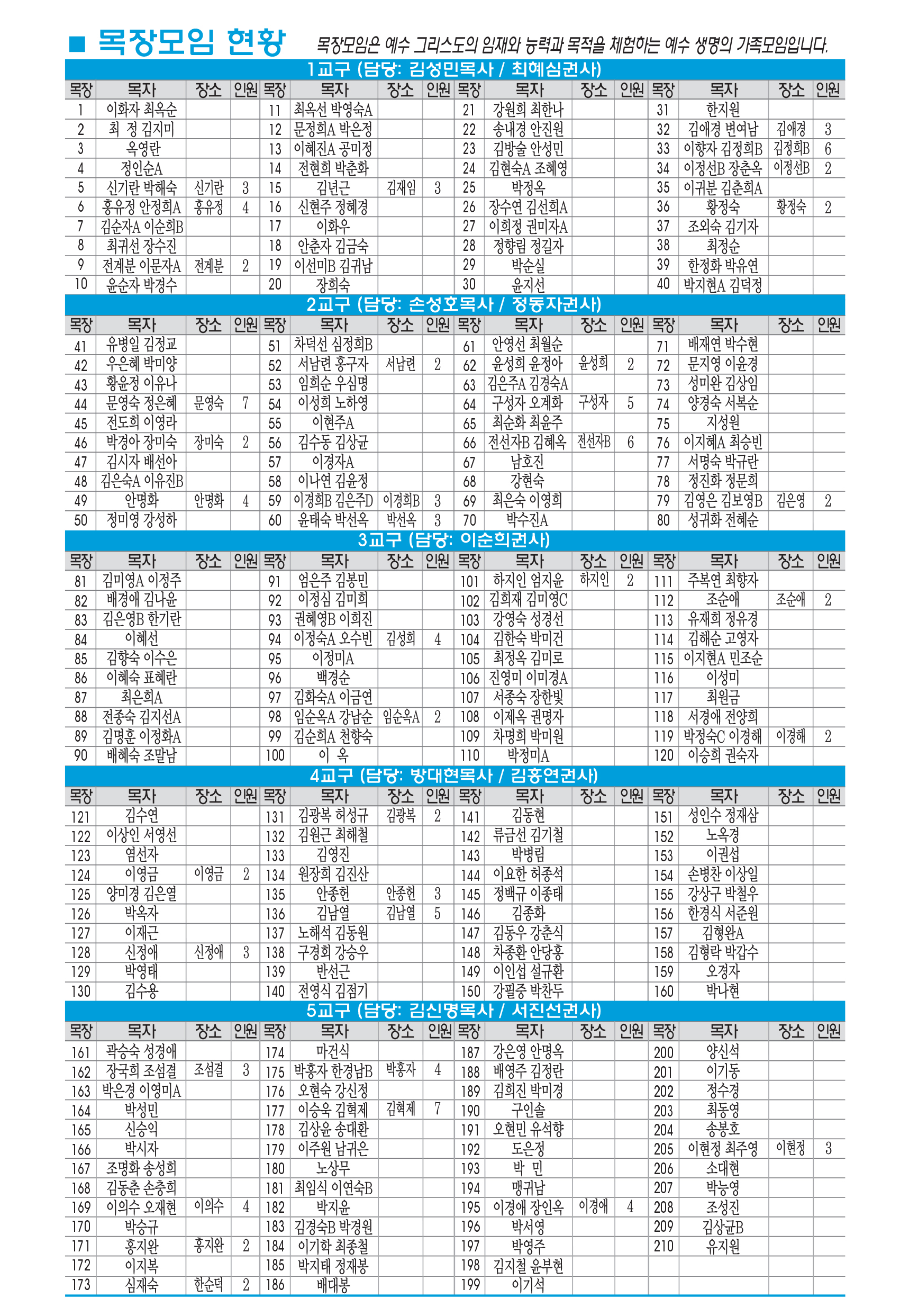 ■ 목장모임 현황 목장모임은 예수 그리스도의 임재와 능력과 목적을 체험하는 예수 생명의 가족모임입니다.

1교구 (담당: 김성민목사 / 최혜심권사)

| 목장 | 목자 | 장소 | 인원 | 목장 | 목자 | 장소 | 인원 | 목장 | 목자 | 장소 | 인원 | 목장 | 목자 | 장소 | 인원 |
|---|---|---|---|---|---|---|---|---|---|---|---|---|---|---|---|
| 1 | 이화자 최옥순 | | | 11 | 최옥선 박영숙A | | | 21 | 강원희 최한나 | | | 31 | 한지원 | | |
| 2 | 최 정 김지미 | | | 12 | 문정희A 박은정 | | | 22 | 송내경 안진원 | | | 32 | 김애경 변여남 | 김애경 | 3 |
| 3 | 옥영란 | | | 13 | 이혜진A 공미정 | | | 23 | 김방술 안성민 | | | 33 | 이향자 김정희B | 김정희B | 6 |
| 4 | 정인순A | | | 14 | 전현희 박춘화 | | | 24 | 김현숙A 조혜영 | | | 34 | 이정선B 장춘옥 | 이정선B | 2 |
| 5 | 신기란 박해숙 | 신기란 | 3 | 15 | 김년근 | 김재임 | 3 | 25 | 박정옥 | | | 35 | 이귀분 김춘희A | | |
| 6 | 홍유정 안정희A | 홍유정 | 4 | 16 | 신현주 정혜경 | | | 26 | 장수연 김선희A | | | 36 | 황정숙 | 황정숙 | 2 |
| 7 | 김순자A 이순희B | | | 17 | 이화우 | | | 27 | 이희정 권미자A | | | 37 | 조외숙 김기자 | | |
| 8 | 최귀선 장수진 | | | 18 | 안춘자 김금숙 | | | 28 | 정향림 정길자 | | | 38 | 최정순 | | |
| 9 | 전계분 이문자A | 전계분 | 2 | 19 | 이선미B 김귀남 | | | 29 | 박순실 | | | 39 | 한정화 박유연 | | |
| 10 | 윤순자 박경수 | | | 20 | 장희숙 | | | 30 | 윤지선 | | | 40 | 박지현A 김덕정 | | |

2교구 (담당: 손성호목사 / 정동자권사)

| 목장 | 목자 | 장소 | 인원 | 목장 | 목자 | 장소 | 인원 | 목장 | 목자 | 장소 | 인원 | 목장 | 목자 | 장소 | 인원 |
|---|---|---|---|---|---|---|---|---|---|---|---|---|---|---|---|
| 41 | 유병일 김정교 | | | 51 | 차덕선 심정희B | | | 61 | 안영선 최월순 | | | 71 | 배재연 박수현 | | |
| 42 | 우은혜 박미양 | | | 52 | 서남련 홍구자 | 서남련 | 2 | 62 | 윤성희 윤정아 | 윤성희 | 2 | 72 | 문지영 이윤경 | | |
| 43 | 황윤정 이유나 | | | 53 | 임희순 우심명 | | | 63 | 김은주A 김경숙A | | | 73 | 성미완 김상임 | | |
| 44 | 문영숙 정은혜 | 문영숙 | 7 | 54 | 이성희 노하영 | | | 64 | 구성자 오계화 | 구성자 | 5 | 74 | 양경숙 서복순 | | |
| 45 | 전도희 이영라 | | | 55 | 이현주A | | | 65 | 최순화 최윤주 | | | 75 | 지성원 | | |
| 46 | 박경아 장미숙 | 장미숙 | 2 | 56 | 김수동 김상균 | | | 66 | 전선자B 김혜옥 | 전선자B | 6 | 76 | 이지혜A 최승빈 | | |
| 47 | 김시자 배선아 | | | 57 | 이경자A | | | 67 | 남호진 | | | 77 | 서명숙 박규란 | | |
| 48 | 김은숙A 이유진B | | | 58 | 이나연 김윤정 | | | 68 | 강현숙 | | | 78 | 정진화 정문희 | | |
| 49 | 안명화 | 안명화 | 4 | 59 | 이경희B 김은주D | 이경희B | 3 | 69 | 최은숙 이영희 | | | 79 | 김영은 김보영B | 김은영 | 2 |
| 50 | 정미영 강성하 | | | 60 | 윤태숙 박선옥 | 박선옥 | 3 | 70 | 박수진A | | | 80 | 성귀화 전혜순 | | |

3교구 (담당: 이순희권사)

| 목장 | 목자 | 장소 | 인원 | 목장 | 목자 | 장소 | 인원 | 목장 | 목자 | 장소 | 인원 | 목장 | 목자 | 장소 | 인원 |
|---|---|---|---|---|---|---|---|---|---|---|---|---|---|---|---|
| 81 | 김미영A 이정주 | | | 91 | 엄은주 김봉민 | | | 101 | 하지인 엄지윤 | 하지인 | 2 | 111 | 주복연 최향자 | | |
| 82 | 배경애 김나윤 | | | 92 | 이정심 김미희 | | | 102 | 김희재 김미영C | | | 112 | 조순애 | 조순애 | 2 |
| 83 | 김은영B 한기란 | | | 93 | 권혜영B 이희진 | | | 103 | 강영숙 성경선 | | | 113 | 유재희 정유경 | | |
| 84 | 이혜선 | | | 94 | 이정숙A 오수빈 | 김성희 | 4 | 104 | 김한숙 박미건 | | | 114 | 김해순 고영자 | | |
| 85 | 김향숙 이수은 | | | 95 | 이정미A | | | 105 | 최정옥 김미로 | | | 115 | 이지현A 민조순 | | |
| 86 | 이혜숙 표혜란 | | | 96 | 백경순 | | | 106 | 진영미 이미경A | | | 116 | 이성미 | | |
| 87 | 최은희A | | | 97 | 김화숙A 이금연 | | | 107 | 서종숙 장한빛 | | | 117 | 최원금 | | |
| 88 | 전종숙 김지선A | | | 98 | 임순옥A 강남순 | 임순옥A | 2 | 108 | 이제옥 권명자 | | | 118 | 서경애 전양희 | | |
| 89 | 김명훈 이정화A | | | 99 | 김순희A 천향숙 | | | 109 | 차명희 박미원 | | | 119 | 박정숙C 이경해 | 이경해 | 2 |
| 90 | 배혜숙 조말남 | | | 100 | 이 옥 | | | 110 | 박정미A | | | 120 | 이승희 권숙자 | | |

4교구 (담당: 방대현목사 / 김홍연권사)

| 목장 | 목자 | 장소 | 인원 | 목장 | 목자 | 장소 | 인원 | 목장 | 목자 | 장소 | 인원 | 목장 | 목자 | 장소 | 인원 |
|---|---|---|---|---|---|---|---|---|---|---|---|---|---|---|---|
| 121 | 김수연 | | | 131 | 김광복 허성규 | 김광복 | 2 | 141 | 김동현 | | | 151 | 성인수 정재삼 | | |
| 122 | 이상인 서영선 | | | 132 | 김원근 최해철 | | | 142 | 류금선 김기철 | | | 152 | 노옥경 | | |
| 123 | 염선자 | | | 133 | 김영진 | | | 143 | 박병림 | | | 153 | 이권섭 | | |
| 124 | 이영금 | 이영금 | 2 | 134 | 원장희 김진산 | | | 144 | 이요한 허종석 | | | 154 | 손병찬 이상일 | | |
| 125 | 양미경 김은열 | | | 135 | 안종헌 | 안종헌 | 3 | 145 | 정백규 이종태 | | | 155 | 강상구 박철우 | | |
| 126 | 박옥자 | | | 136 | 김남열 | 김남열 | 5 | 146 | 김종화 | | | 156 | 한경식 서준원 | | |
| 127 | 이재근 | | | 137 | 노해석 김동원 | | | 147 | 김동우 강춘식 | | | 157 | 김형완A | | |
| 128 | 신정애 | 신정애 | 3 | 138 | 구경회 강승우 | | | 148 | 차종환 안당홍 | | | 158 | 김형락 박갑수 | | |
| 129 | 박영태 | | | 139 | 반선근 | | | 149 | 이인섭 설규환 | | | 159 | 오경자 | | |
| 130 | 김수용 | | | 140 | 전영식 김점기 | | | 150 | 강필중 박찬두 | | | 160 | 박나현 | | |

5교구 (담당: 김신명목사 / 서진선권사)

| 목장 | 목자 | 장소 | 인원 | 목장 | 목자 | 장소 | 인원 | 목장 | 목자 | 장소 | 인원 | 목장 | 목자 | 장소 | 인원 |
|---|---|---|---|---|---|---|---|---|---|---|---|---|---|---|---|
| 161 | 곽승숙 성경애 | | | 174 | 마건식 | | | 187 | 강은영 안명옥 | | | 200 | 양신석 | | |
| 162 | 장국희 조섬결 | 조섬결 | 3 | 175 | 박홍자 한경남B | 박홍자 | 4 | 188 | 배영주 김정란 | | | 201 | 이기동 | | |
| 163 | 박은경 이영미A | | | 176 | 오현숙 강신정 | | | 189 | 김희진 박미경 | | | 202 | 정수경 | | |
| 164 | 박성민 | | | 177 | 이승욱 김혁제 | 김혁제 | 7 | 190 | 구인솔 | | | 203 | 최동영 | | |
| 165 | 신승익 | | | 178 | 김상윤 송대환 | | | 191 | 오현민 유석향 | | | 204 | 송봉호 | | |
| 166 | 박시자 | | | 179 | 이주원 남귀은 | | | 192 | 도은정 | | | 205 | 이현정 최주영 | 이현정 | 3 |
| 167 | 조명화 송성희 | | | 180 | 노상무 | | | 193 | 박 민 | | | 206 | 소대현 | | |
| 168 | 김동춘 손충희 | | | 181 | 최임식 이연숙B | | | 194 | 맹귀남 | | | 207 | 박능영 | | |
| 169 | 이의수 오재현 | 이의수 | 4 | 182 | 박지윤 | | | 195 | 이경애 장인옥 | 이경애 | 4 | 208 | 조성진 | | |
| 170 | 박승규 | | | 183 | 김경숙B 박경원 | | | 196 | 박서영 | | | 209 | 김상균B | | |
| 171 | 홍지완 | 홍지완 | 2 | 184 | 이기학 최종철 | | | 197 | 박영주 | | | 210 | 유지원 | | |
| 172 | 이지복 | | | 185 | 박지태 정재봉 | | | 198 | 김지철 윤부현 | | | | | | |
| 173 | 심재숙 | 한순덕 | 2 | 186 | 배대봉 | | | 199 | 이기석 | | | | | | |